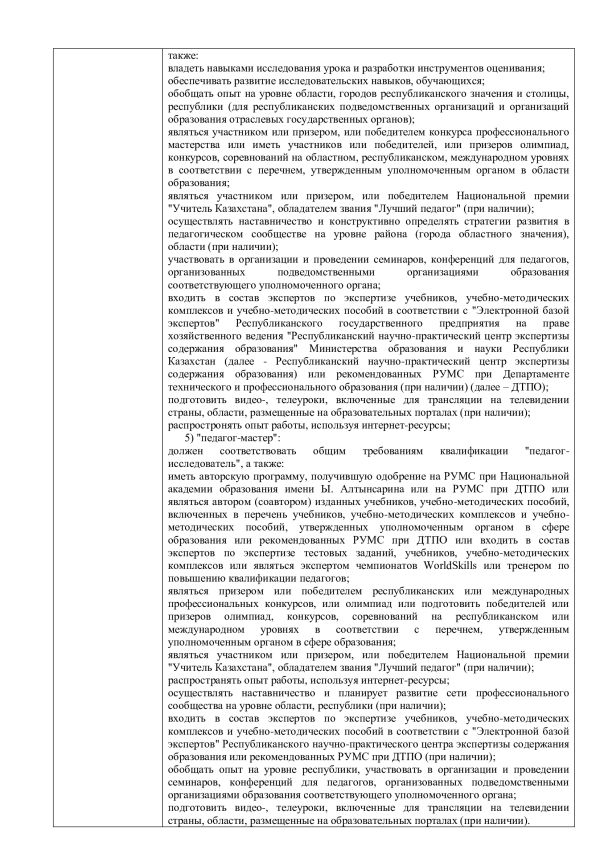 также:
владеть навыками исследования урока и разработки инструментов оценивания;
обеспечивать развитие исследовательских навыков, обучающихся;
обобщать опыт на уровне области, городов республиканского значения и столицы, республики (для республиканских подведомственных организаций и организаций образования отраслевых государственных органов);
являться участником или призером, или победителем конкурса профессионального мастерства или иметь участников или победителей, или призеров олимпиад, конкурсов, соревнований на областном, республиканском, международном уровнях в соответствии с перечнем, утвержденным уполномоченным органом в области образования;
являться участником или призером, или победителем Национальной премии "Учитель Казахстана", обладателем звания "Лучший педагог" (при наличии);
осуществлять наставничество и конструктивно определять стратегии развития в педагогическом сообществе на уровне района (города областного значения), области (при наличии);
участвовать в организации и проведении семинаров, конференций для педагогов, организованных подведомственными организациями образования соответствующего уполномоченного органа;
входить в состав экспертов по экспертизе учебников, учебно-методических комплексов и учебно-методических пособий в соответствии с "Электронной базой экспертов" Республиканского государственного предприятия на праве хозяйственного ведения "Республиканский научно-практический центр экспертизы содержания образования" Министерства образования и науки Республики Казахстан (далее - Республиканский научно-практический центр экспертизы содержания образования) или рекомендованных РУМС при Департаменте технического и профессионального образования (при наличии) (далее – ДТПО);
подготовить видео-, телеуроки, включенные для трансляции на телевидении страны, области, размещенные на образовательных порталах (при наличии);
распространять опыт работы, используя интернет-ресурсы;
5) "педагог-мастер":
должен соответствовать общим требованиям квалификации "педагог-исследователь", а также:
иметь авторскую программу, получившую одобрение на РУМС при Национальной академии образования имени Ы. Алтынсарина или на РУМС при ДТПО или являться автором (соавтором) изданных учебников, учебно-методических пособий, включенных в перечень учебников, учебно-методических комплексов и учебно-методических пособий, утвержденных уполномоченным органом в сфере образования или рекомендованных РУМС при ДТПО или входить в состав экспертов по экспертизе тестовых заданий, учебников, учебно-методических комплексов или являться экспертом чемпионатов WorldSkills или тренером по повышению квалификации педагогов;
являться призером или победителем республиканских или международных профессиональных конкурсов, или олимпиад или подготовить победителей или призеров олимпиад, конкурсов, соревнований на республиканском или международном уровнях в соответствии с перечнем, утвержденным уполномоченным органом в сфере образования;
являться участником или призером, или победителем Национальной премии "Учитель Казахстана", обладателем звания "Лучший педагог" (при наличии);
распространять опыт работы, используя интернет-ресурсы;
осуществлять наставничество и планирует развитие сети профессионального сообщества на уровне области, республики (при наличии);
входить в состав экспертов по экспертизе учебников, учебно-методических комплексов и учебно-методических пособий в соответствии с "Электронной базой экспертов" Республиканского научно-практического центра экспертизы содержания образования или рекомендованных РУМС при ДТПО (при наличии);
обобщать опыт на уровне республики, участвовать в организации и проведении семинаров, конференций для педагогов, организованных подведомственными организациями образования соответствующего уполномоченного органа;
подготовить видео-, телеуроки, включенные для трансляции на телевидении страны, области, размещенные на образовательных порталах (при наличии).